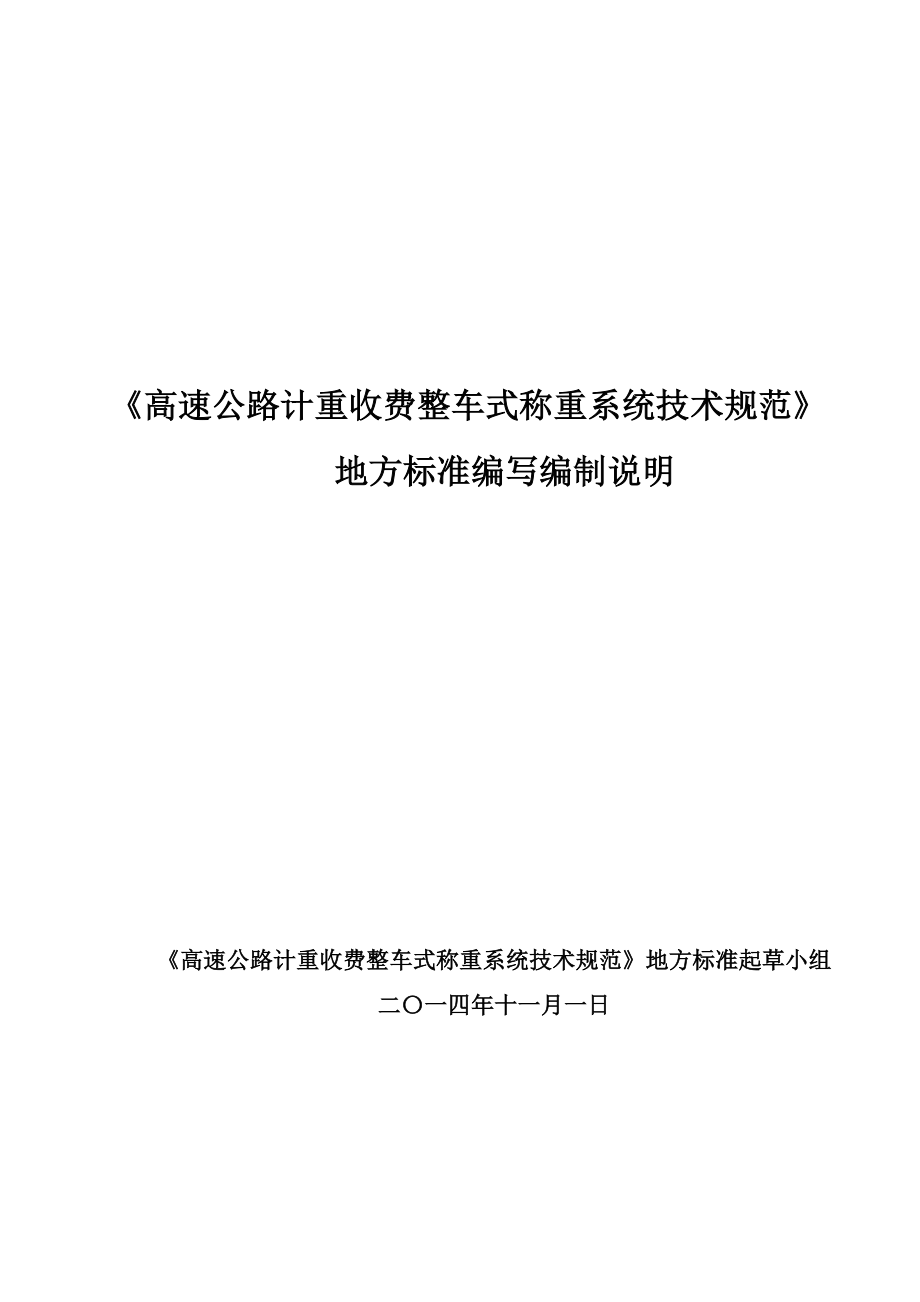 《高速公路计重收费整车式称重系统技术规范》

地方标准编写编制说明

《高速公路计重收费整车式称重系统技术规范》地方标准起草小组

二〇一四年十一月一日